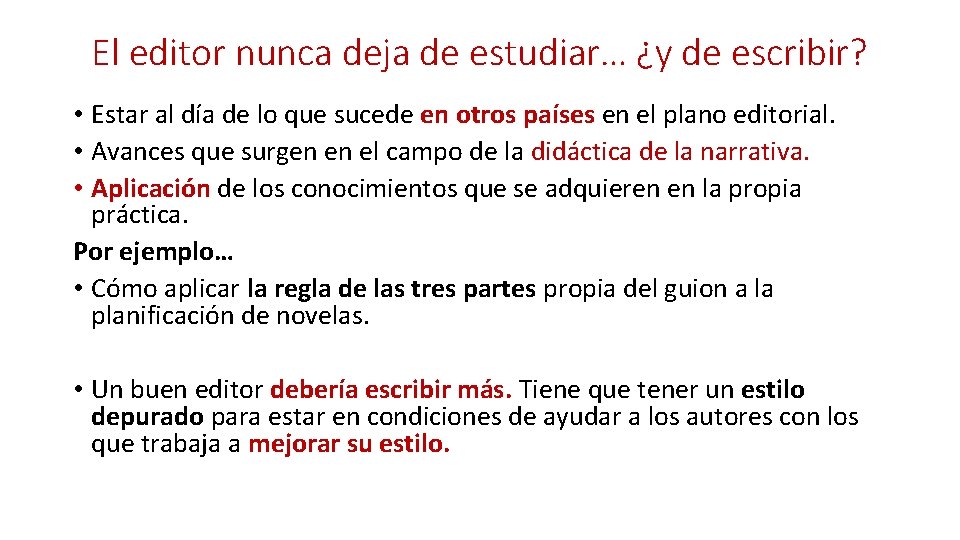 El editor nunca deja de estudiar… ¿y de escribir?

• Estar al día de lo que sucede en otros países en el plano editorial.
• Avances que surgen en el campo de la didáctica de la narrativa.
• Aplicación de los conocimientos que se adquieren en la propia práctica.
Por ejemplo…
• Cómo aplicar la regla de las tres partes propia del guion a la planificación de novelas.

• Un buen editor debería escribir más. Tiene que tener un estilo depurado para estar en condiciones de ayudar a los autores con los que trabaja a mejorar su estilo.